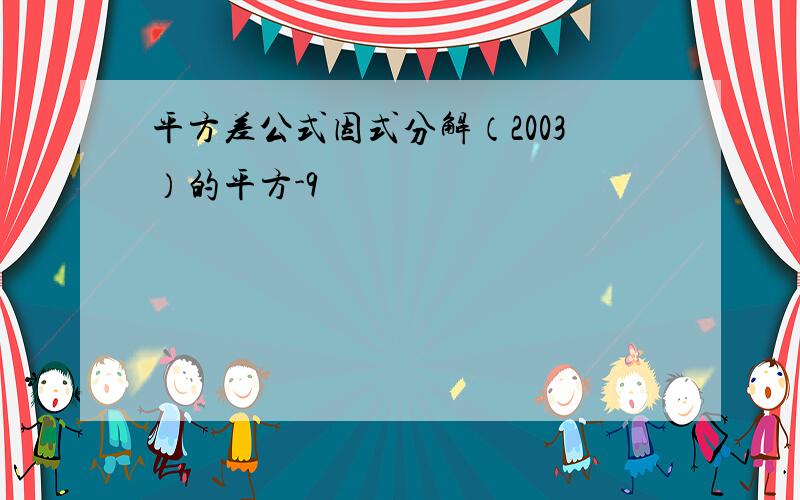 平方差公式因式分解（2003）的平方-9